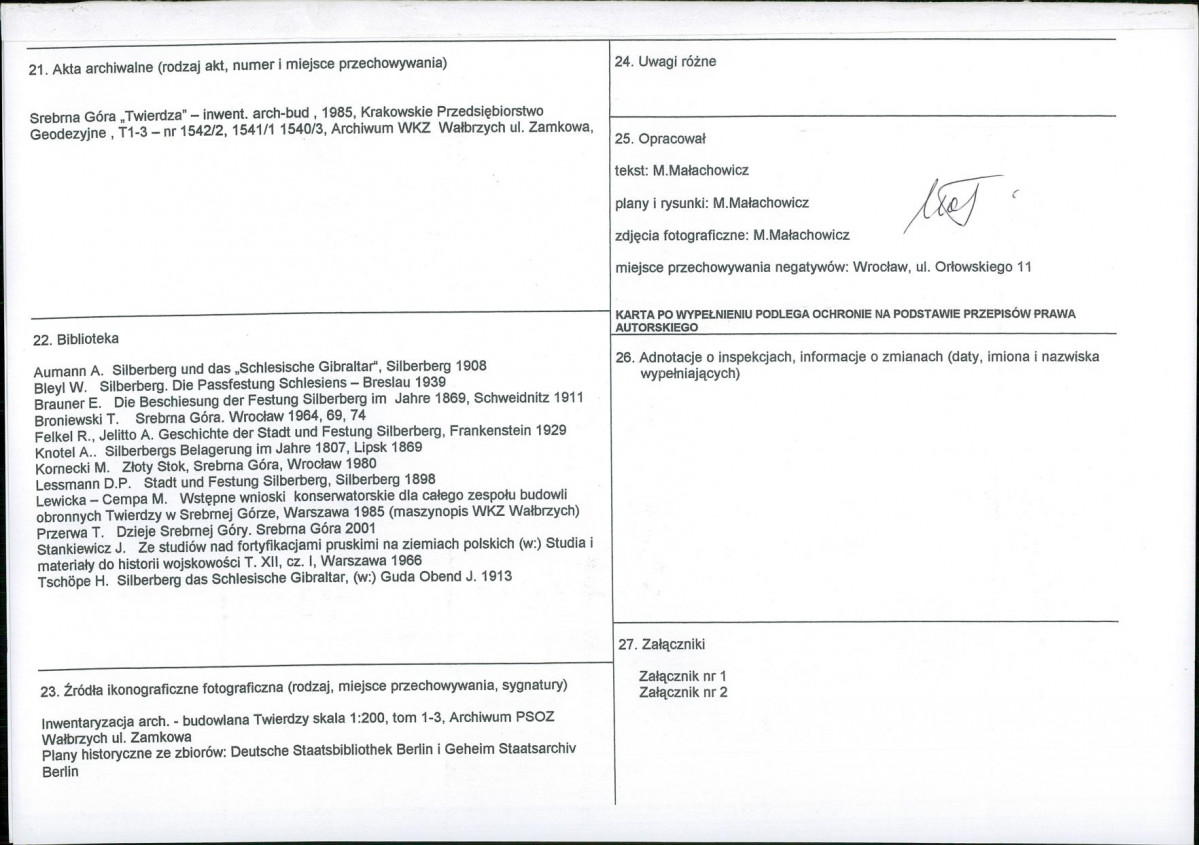 21. Akta archiwalne (rodzaj akt, numer i miejsce przechowywania)

Srebrna Góra „Twierdza" – inwent. arch-bud , 1985, Krakowskie Przedsiębiorstwo Geodezyjne , T1-3 – nr 1542/2, 1541/1 1540/3, Archiwum WKZ Wałbrzych ul. Zamkowa,

22. Biblioteka

Aumann A. Silberberg und das „Schlesische Gibraltar", Silberberg 1908
Bleyl W. Silberberg. Die Passfestung Schlesiens – Breslau 1939
Brauner E. Die Beschiesung der Festung Silberberg im Jahre 1869, Schweidnitz 1911
Broniewski T. Srebrna Góra. Wrocław 1964, 69, 74
Felkel R., Jelitto A. Geschichte der Stadt und Festung Silberberg, Frankenstein 1929
Knotel A.. Silberbergs Belagerung im Jahre 1807, Lipsk 1869
Kornecki M. Złoty Stok, Srebrna Góra, Wrocław 1980
Lessmann D.P. Stadt und Festung Silberberg, Silberberg 1898
Lewicka – Cempa M. Wstępne wnioski konserwatorskie dla całego zespołu budowli obronnych Twierdzy w Srebrnej Górze, Warszawa 1985 (maszynopis WKZ Wałbrzych)
Przerwa T. Dzieje Srebrnej Góry. Srebrna Góra 2001
Stankiewicz J. Ze studiów nad fortyfikacjami pruskimi na ziemiach polskich (w:) Studia i materiały do historii wojskowości T. XII, cz. I, Warszawa 1966
Tschöpe H. Silberberg das Schlesische Gibraltar, (w:) Guda Obend J. 1913

23. Źródła ikonograficzne fotograficzna (rodzaj, miejsce przechowywania, sygnatury)

Inwentaryzacja arch. - budowlana Twierdzy skala 1:200, tom 1-3, Archiwum PSOZ Wałbrzych ul. Zamkowa
Plany historyczne ze zbiorów: Deutsche Staatsbibliothek Berlin i Geheim Staatsarchiv Berlin

24. Uwagi różne

25. Opracował

tekst: M.Małachowicz

plany i rysunki: M.Małachowicz

zdjęcia fotograficzne: M.Małachowicz

miejsce przechowywania negatywów: Wrocław, ul. Orłowskiego 11

KARTA PO WYPEŁNIENIU PODLEGA OCHRONIE NA PODSTAWIE PRZEPISÓW PRAWA AUTORSKIEGO

26. Adnotacje o inspekcjach, informacje o zmianach (daty, imiona i nazwiska wypełniających)

27. Załączniki

Załącznik nr 1
Załącznik nr 2